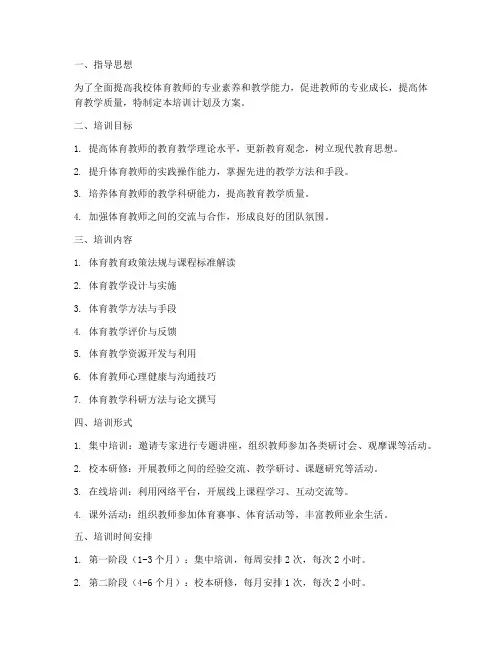 一、指导思想

为了全面提高我校体育教师的专业素养和教学能力，促进教师的专业成长，提高体育教学质量，特制定本培训计划及方案。

二、培训目标

1. 提高体育教师的教育教学理论水平，更新教育观念，树立现代教育思想。

2. 提升体育教师的实践操作能力，掌握先进的教学方法和手段。

3. 培养体育教师的教学科研能力，提高教育教学质量。

4. 加强体育教师之间的交流与合作，形成良好的团队氛围。

三、培训内容

1. 体育教育政策法规与课程标准解读

2. 体育教学设计与实施

3. 体育教学方法与手段

4. 体育教学评价与反馈

5. 体育教学资源开发与利用

6. 体育教师心理健康与沟通技巧

7. 体育教学科研方法与论文撰写

四、培训形式

1. 集中培训：邀请专家进行专题讲座，组织教师参加各类研讨会、观摩课等活动。

2. 校本研修：开展教师之间的经验交流、教学研讨、课题研究等活动。

3. 在线培训：利用网络平台，开展线上课程学习、互动交流等。

4. 课外活动：组织教师参加体育赛事、体育活动等，丰富教师业余生活。

五、培训时间安排

1. 第一阶段（1-3个月）：集中培训，每周安排2次，每次2小时。

2. 第二阶段（4-6个月）：校本研修，每月安排1次，每次2小时。